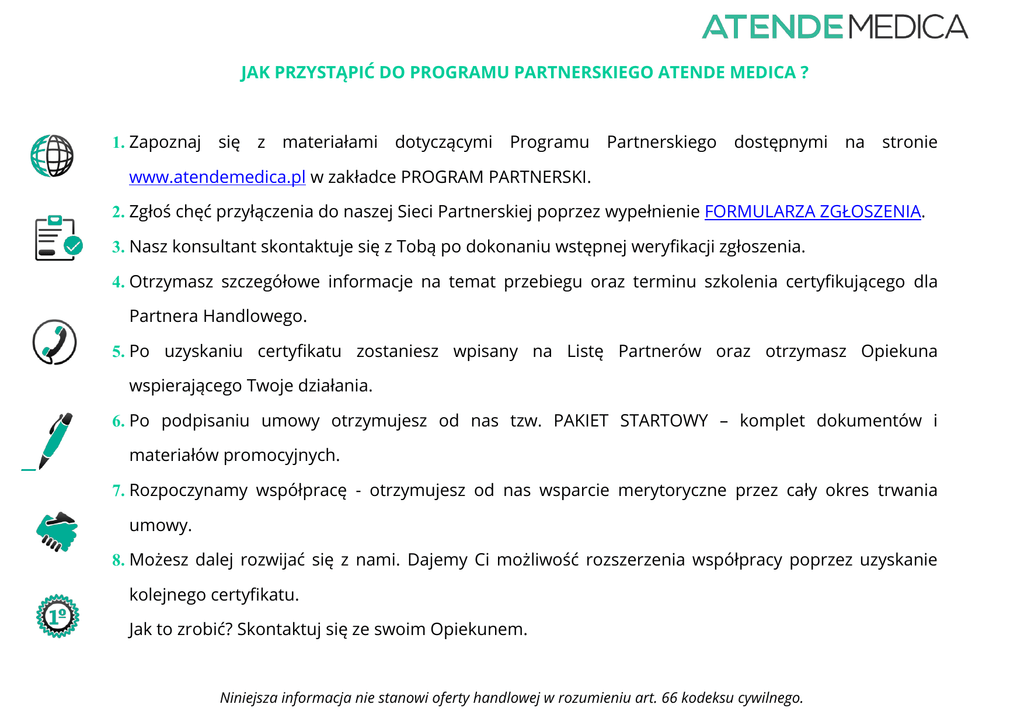 ATENDEMEDICA

JAK PRZYSTĄPIĆ DO PROGRAMU PARTNERSKIEGO ATENDE MEDICA ?

1. Zapoznaj się z materiałami dotyczącymi Programu Partnerskiego dostępnymi na stronie www.atendemedica.pl w zakładce PROGRAM PARTNERSKI.

2. Zgłoś chęć przyłączenia do naszej Sieci Partnerskiej poprzez wypełnienie FORMULARZA ZGŁOSZENIA.

3. Nasz konsultant skontaktuje się z Tobą po dokonaniu wstępnej weryfikacji zgłoszenia.

4. Otrzymasz szczegółowe informacje na temat przebiegu oraz terminu szkolenia certyfikującego dla Partnera Handlowego.

5. Po uzyskaniu certyfikatu zostaniesz wpisany na Listę Partnerów oraz otrzymasz Opiekuna wspierającego Twoje działania.

6. Po podpisaniu umowy otrzymujesz od nas tzw. PAKIET STARTOWY – komplet dokumentów i materiałów promocyjnych.

7. Rozpoczynamy współpracę - otrzymujesz od nas wsparcie merytoryczne przez cały okres trwania umowy.

8. Możesz dalej rozwijać się z nami. Dajemy Ci możliwość rozszerzenia współpracy poprzez uzyskanie kolejnego certyfikatu.
Jak to zrobić? Skontaktuj się ze swoim Opiekunem.

1º

Niniejsza informacja nie stanowi oferty handlowej w rozumieniu art. 66 kodeksu cywilnego.